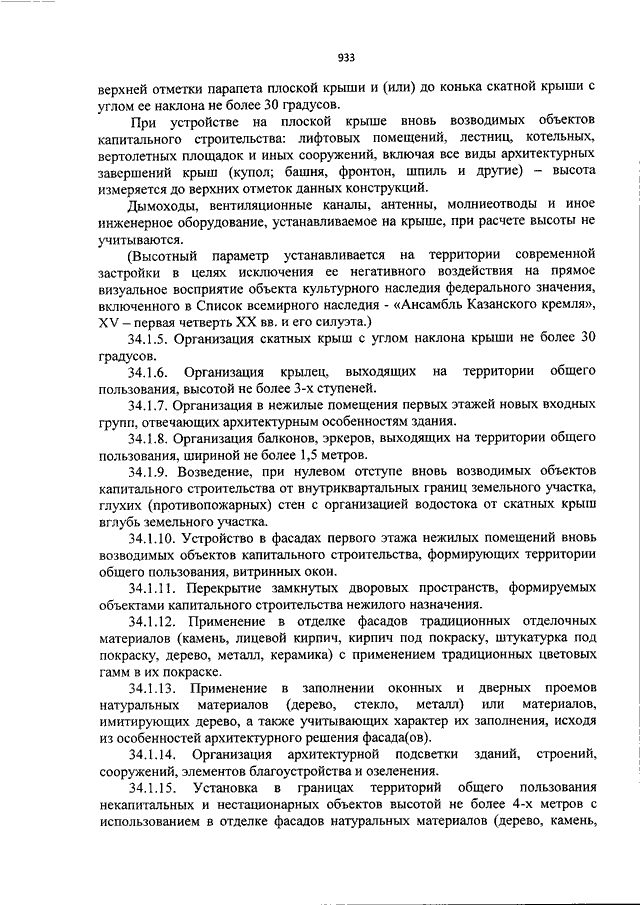 933

верхней отметки парапета плоской крыши и (или) до конька скатной крыши с углом ее наклона не более 30 градусов.

При устройстве на плоской крыше вновь возводимых объектов капитального строительства: лифтовых помещений, лестниц, котельных, вертолетных площадок и иных сооружений, включая все виды архитектурных завершений крыш (купол; башня, фронтон, шпиль и другие) – высота измеряется до верхних отметок данных конструкций.

Дымоходы, вентиляционные каналы, антенны, молниеотводы и иное инженерное оборудование, устанавливаемое на крыше, при расчете высоты не учитываются.

(Высотный параметр устанавливается на территории современной застройки в целях исключения ее негативного воздействия на прямое визуальное восприятие объекта культурного наследия федерального значения, включенного в Список всемирного наследия - «Ансамбль Казанского кремля», XV – первая четверть XX вв. и его силуэта.)

34.1.5. Организация скатных крыш с углом наклона крыши не более 30 градусов.

34.1.6. Организация крылец, выходящих на территории общего пользования, высотой не более 3-х ступеней.

34.1.7. Организация в нежилые помещения первых этажей новых входных групп, отвечающих архитектурным особенностям здания.

34.1.8. Организация балконов, эркеров, выходящих на территории общего пользования, шириной не более 1,5 метров.

34.1.9. Возведение, при нулевом отступе вновь возводимых объектов капитального строительства от внутриквартальных границ земельного участка, глухих (противопожарных) стен с организацией водостока от скатных крыш вглубь земельного участка.

34.1.10. Устройство в фасадах первого этажа нежилых помещений вновь возводимых объектов капитального строительства, формирующих территории общего пользования, витринных окон.

34.1.11. Перекрытие замкнутых дворовых пространств, формируемых объектами капитального строительства нежилого назначения.

34.1.12. Применение в отделке фасадов традиционных отделочных материалов (камень, лицевой кирпич, кирпич под покраску, штукатурка под покраску, дерево, металл, керамика) с применением традиционных цветовых гамм в их покраске.

34.1.13. Применение в заполнении оконных и дверных проемов натуральных материалов (дерево, стекло, металл) или материалов, имитирующих дерево, а также учитывающих характер их заполнения, исходя из особенностей архитектурного решения фасада(ов).

34.1.14. Организация архитектурной подсветки зданий, строений, сооружений, элементов благоустройства и озеленения.

34.1.15. Установка в границах территорий общего пользования некапитальных и нестационарных объектов высотой не более 4-х метров с использованием в отделке фасадов натуральных материалов (дерево, камень,